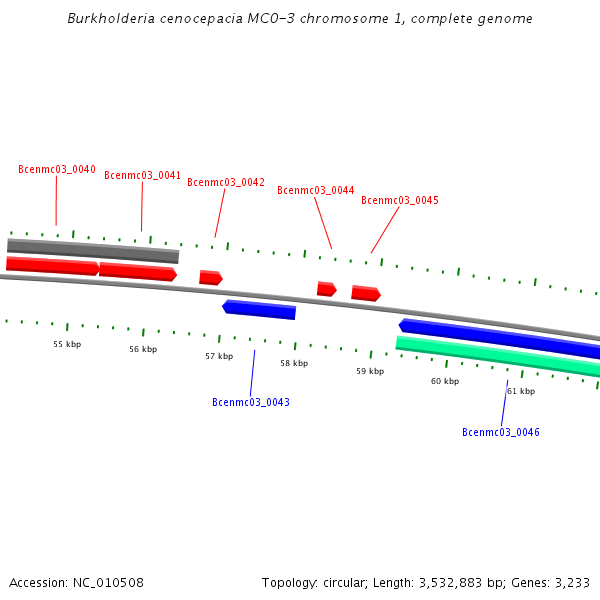 Burkholderia cenocepacia MC0-3 chromosome 1, complete genome

Bcenmc03_0040
Bcenmc03_0041
Bcenmc03_0042
Bcenmc03_0044
Bcenmc03_0045

55 kbp
56 kbp
57 kbp
58 kbp
59 kbp
60 kbp
61 kbp

Bcenmc03_0043
Bcenmc03_0046

Accession: NC_010508

Topology: circular; Length: 3,532,883 bp; Genes: 3,233